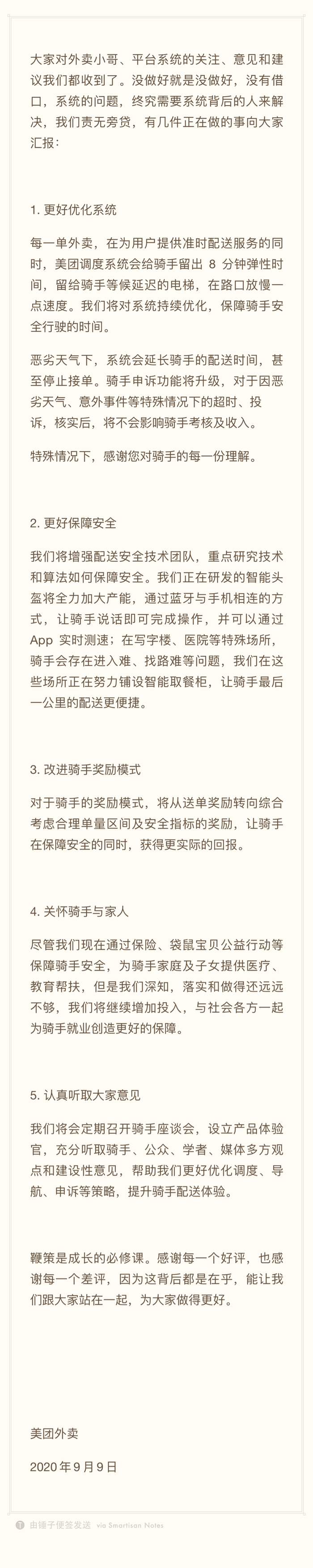 大家对外卖小哥、平台系统的关注、意见和建议我们都收到了。没做好就是没做好，没有借口，系统的问题，终究需要系统背后的人来解决，我们责无旁贷，有几件正在做的事向大家汇报：

1. 更好优化系统

每一单外卖，在为用户提供准时配送服务的同时，美团调度系统会给骑手留出 8 分钟弹性时间，留给骑手等候延迟的电梯，在路口放慢一点速度。我们将对系统持续优化，保障骑手安全行驶的时间。

恶劣天气下，系统会延长骑手的配送时间，甚至停止接单。骑手申诉功能将升级，对于因恶劣天气、意外事件等特殊情况下的超时、投诉，核实后，将不会影响骑手考核及收入。

特殊情况下，感谢您对骑手的每一份理解。

2. 更好保障安全

我们将增强配送安全技术团队，重点研究技术和算法如何保障安全。我们正在研发的智能头盔将全力加大产能，通过蓝牙与手机相连的方式，让骑手说话即可完成操作，并可以通过 App 实时测速；在写字楼、医院等特殊场所，骑手会存在进入难、找路难等问题，我们在这些场所正在努力铺设智能取餐柜，让骑手最后一公里的配送更便捷。

3. 改进骑手奖励模式

对于骑手的奖励模式，将从送单奖励转向综合考虑合理单量区间及安全指标的奖励，让骑手在保障安全的同时，获得更实际的回报。

4. 关怀骑手与家人

尽管我们现在通过保险、袋鼠宝贝公益行动等保障骑手安全，为骑手家庭及子女提供医疗、教育帮扶，但是我们深知，落实和做得还远远不够，我们将继续增加投入，与社会各方一起为骑手就业创造更好的保障。

5. 认真听取大家意见

我们将会定期召开骑手座谈会，设立产品体验官，充分听取骑手、公众、学者、媒体多方观点和建设性意见，帮助我们更好优化调度、导航、申诉等策略，提升骑手配送体验。

鞭策是成长的必修课。感谢每一个好评，也感谢每一个差评，因为这背后都是在乎，能让我们跟大家站在一起，为大家做得更好。

美团外卖

2020 年 9 月 9 日

由锤子便签发送 via Smartisan Notes